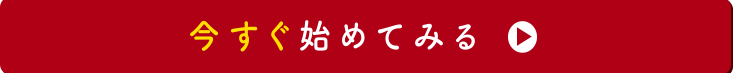 今すぐ始めてみる